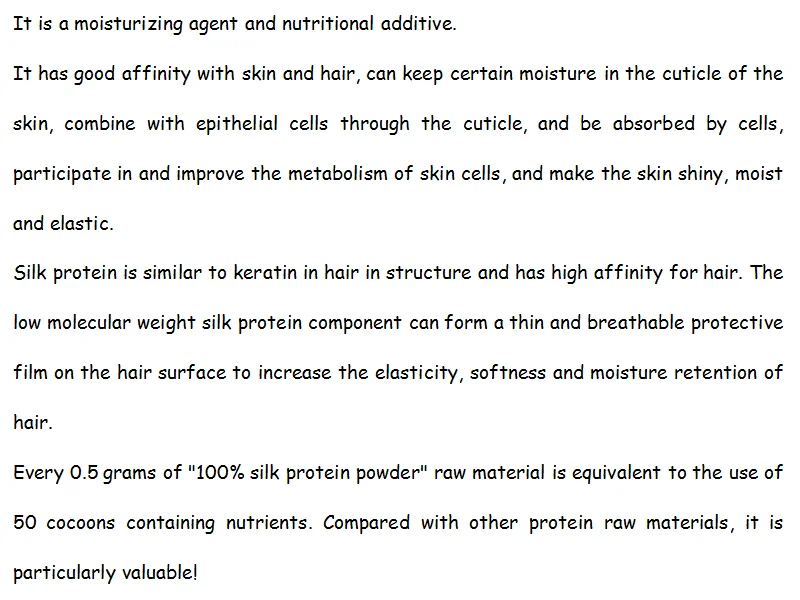 It is a moisturizing agent and nutritional additive.

It has good affinity with skin and hair, can keep certain moisture in the cuticle of the skin, combine with epithelial cells through the cuticle, and be absorbed by cells, participate in and improve the metabolism of skin cells, and make the skin shiny, moist and elastic.

Silk protein is similar to keratin in hair in structure and has high affinity for hair. The low molecular weight silk protein component can form a thin and breathable protective film on the hair surface to increase the elasticity, softness and moisture retention of hair.

Every 0.5 grams of "100% silk protein powder" raw material is equivalent to the use of 50 cocoons containing nutrients. Compared with other protein raw materials, it is particularly valuable!